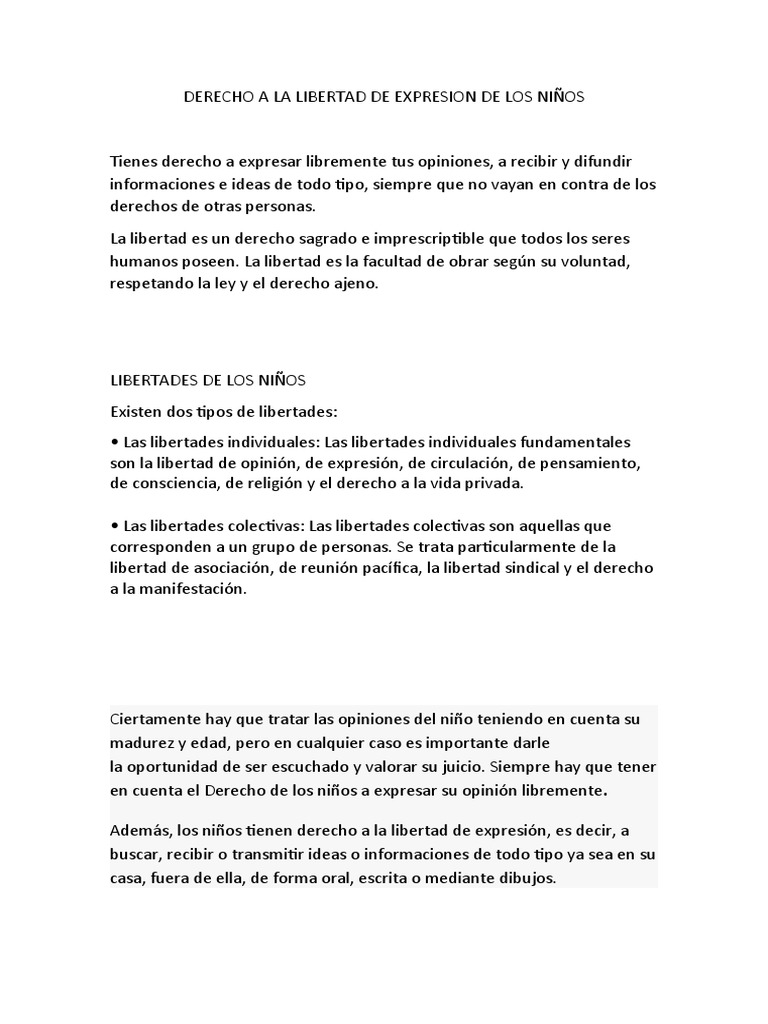 DERECHO A LA LIBERTAD DE EXPRESION DE LOS NIÑOS

Tienes derecho a expresar libremente tus opiniones, a recibir y difundir informaciones e ideas de todo tipo, siempre que no vayan en contra de los derechos de otras personas.

La libertad es un derecho sagrado e imprescriptible que todos los seres humanos poseen. La libertad es la facultad de obrar según su voluntad, respetando la ley y el derecho ajeno.

LIBERTADES DE LOS NIÑOS

Existen dos tipos de libertades:

• Las libertades individuales: Las libertades individuales fundamentales son la libertad de opinión, de expresión, de circulación, de pensamiento, de consciencia, de religión y el derecho a la vida privada.

• Las libertades colectivas: Las libertades colectivas son aquellas que corresponden a un grupo de personas. Se trata particularmente de la libertad de asociación, de reunión pacífica, la libertad sindical y el derecho a la manifestación.

Ciertamente hay que tratar las opiniones del niño teniendo en cuenta su madurez y edad, pero en cualquier caso es importante darle la oportunidad de ser escuchado y valorar su juicio. Siempre hay que tener en cuenta el Derecho de los niños a expresar su opinión libremente.

Además, los niños tienen derecho a la libertad de expresión, es decir, a buscar, recibir o transmitir ideas o informaciones de todo tipo ya sea en su casa, fuera de ella, de forma oral, escrita o mediante dibujos.